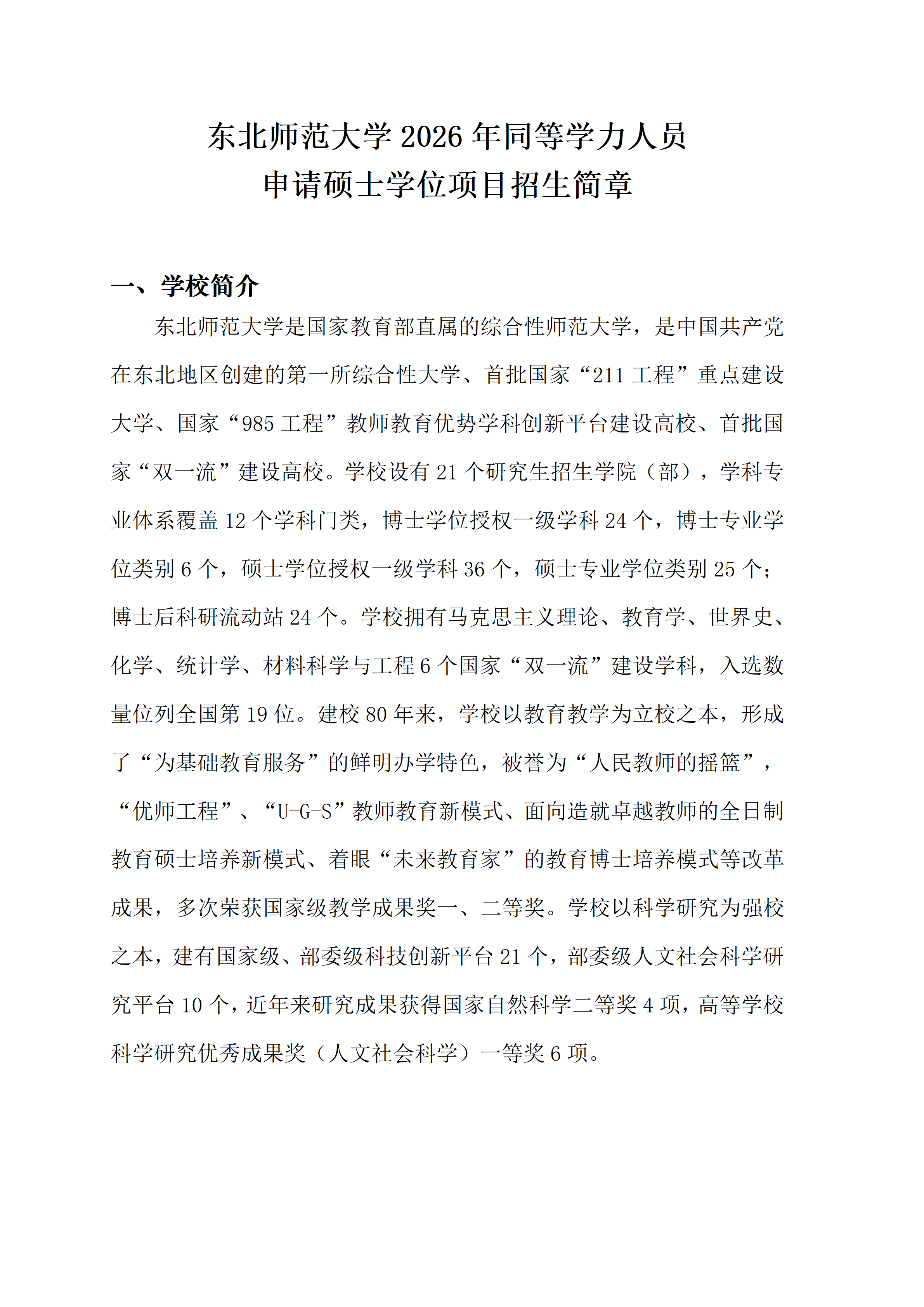 东北师范大学2026年同等学力人员
申请硕士学位项目招生简章

一、学校简介

东北师范大学是国家教育部直属的综合性师范大学，是中国共产党在东北地区创建的第一所综合性大学、首批国家“211工程”重点建设大学、国家“985工程”教师教育优势学科创新平台建设高校、首批国家“双一流”建设高校。学校设有21个研究生招生学院（部），学科专业体系覆盖12个学科门类，博士学位授权一级学科24个，博士专业学位类别6个，硕士学位授权一级学科36个，硕士专业学位类别25个；博士后科研流动站24个。学校拥有马克思主义理论、教育学、世界史、化学、统计学、材料科学与工程6个国家“双一流”建设学科，入选数量位列全国第19位。建校80年来，学校以教育教学为立校之本，形成了“为基础教育服务”的鲜明办学特色，被誉为“人民教师的摇篮”，“优师工程”、“U-G-S”教师教育新模式、面向造就卓越教师的全日制教育硕士培养新模式、着眼“未来教育家”的教育博士培养模式等改革成果，多次荣获国家级教学成果奖一、二等奖。学校以科学研究为强校之本，建有国家级、部委级科技创新平台21个，部委级人文社会科学研究平台10个，近年来研究成果获得国家自然科学二等奖4项，高等学校科学研究优秀成果奖（人文社会科学）一等奖6项。